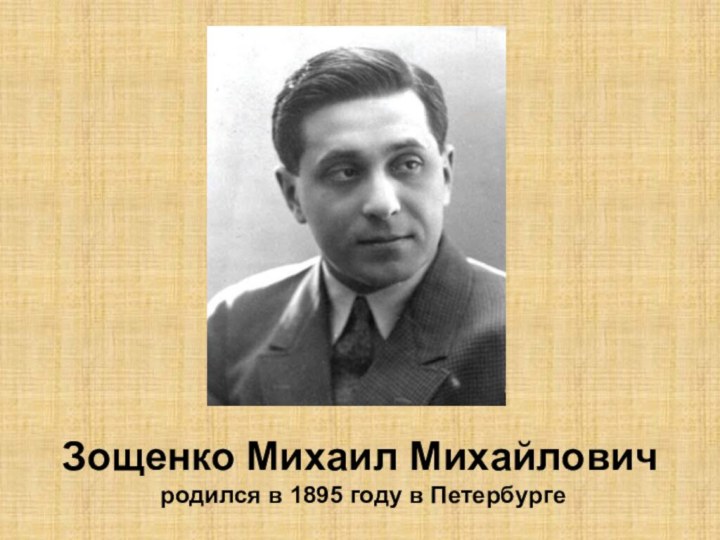 Зощенко Михаил Михайлович
родился в 1895 году в Петербурге